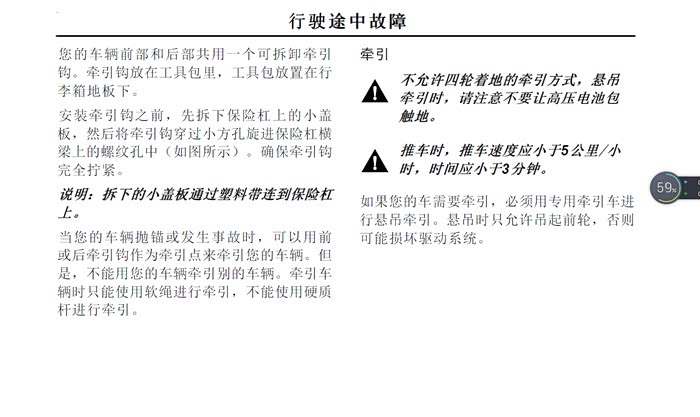 行驶途中故障

您的车辆前部和后部共用一个可拆卸牵引钩。牵引钩放在工具包里，工具包放置在行李箱地板下。

安装牵引钩之前，先拆下保险杠上的小盖板，然后将牵引钩穿过小方孔旋进保险杠横梁上的螺纹孔中（如图所示）。确保牵引钩完全拧紧。

说明：拆下的小盖板通过塑料带连到保险杠上。

当您的车辆抛锚或发生事故时，可以用前或后牵引钩作为牵引点来牵引您的车辆。但是，不能用您的车辆牵引别的车辆。牵引车辆时只能使用软绳进行牵引，不能使用硬质杆进行牵引。

牵引

不允许四轮着地的牵引方式，悬吊牵引时，请注意不要让高压电池包触地。

推车时，推车速度应小于5公里/小时，时间应小于3分钟。

如果您的车需要牵引，必须用专用牵引车进行悬吊牵引。悬吊时只允许吊起前轮，否则可能损坏驱动系统。

59%